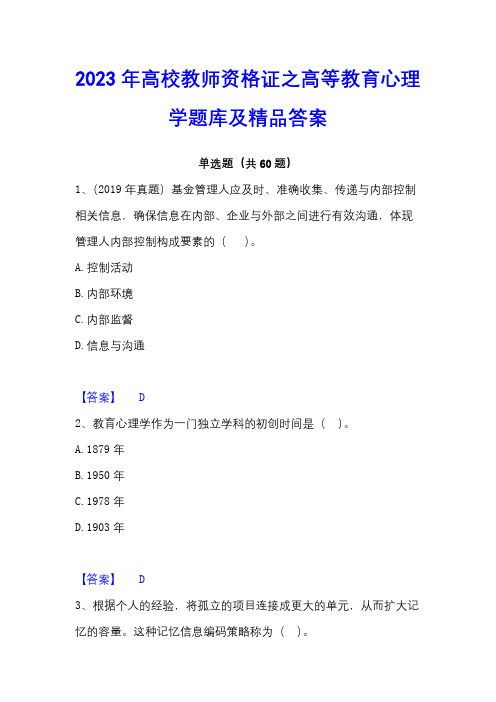 2023 年高校教师资格证之高等教育心理学题库及精品答案

单选题（共 60 题）

1、（2019 年真题）基金管理人应及时、准确收集、传递与内部控制相关信息，确保信息在内部、企业与外部之间进行有效沟通，体现管理人内部控制构成要素的（　）。

A. 控制活动

B. 内部环境

C. 内部监督

D. 信息与沟通

【答案】　D

2、教育心理学作为一门独立学科的初创时间是（　）。

A. 1879 年

B. 1950 年

C. 1978 年

D. 1903 年

【答案】　D

3、根据个人的经验，将孤立的项目连接成更大的单元，从而扩大记忆的容量。这种记忆信息编码策略称为（　）。